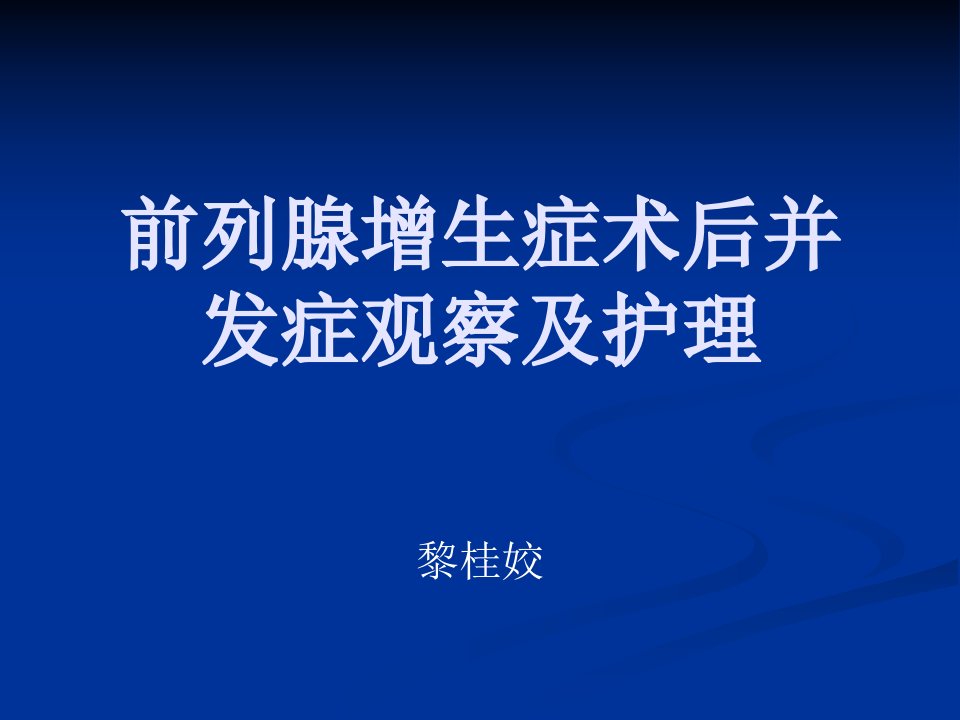 前列腺增生症术后并发症观察及护理

黎桂姣